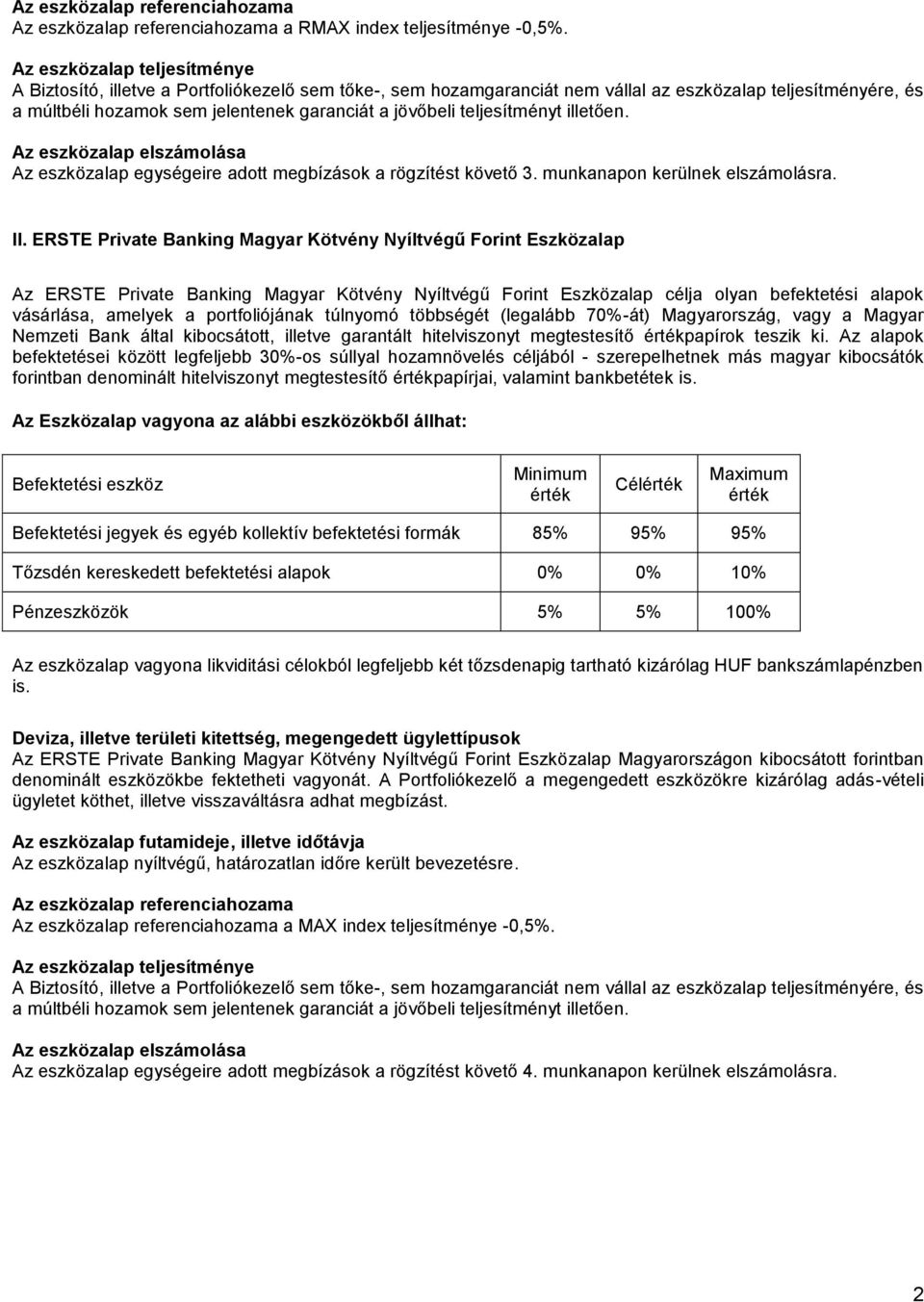 Az eszközalap referenciahozama
Az eszközalap referenciahozama a RMAX index teljesítménye -0,5%.

Az eszközalap teljesítménye
A Biztosító, illetve a Portfoliókezelő sem tőke-, sem hozamgaranciát nem vállal az eszközalap teljesítményére, és a múltbéli hozamok sem jelentenek garanciát a jövőbeli teljesítményt illetően.

Az eszközalap elszámolása
Az eszközalap egységeire adott megbízások a rögzítést követő 3. munkanapon kerülnek elszámolásra.

II. ERSTE Private Banking Magyar Kötvény Nyíltvégű Forint Eszközalap

Az ERSTE Private Banking Magyar Kötvény Nyíltvégű Forint Eszközalap célja olyan befektetési alapok vásárlása, amelyek a portfoliójának túlnyomó többségét (legalább 70%-át) Magyarország, vagy a Magyar Nemzeti Bank által kibocsátott, illetve garantált hitelviszonyt megtestesítő értékpapírok teszik ki. Az alapok befektetései között legfeljebb 30%-os súllyal hozamnövelés céljából - szerepelhetnek más magyar kibocsátók forintban denominált hitelviszonyt megtestesítő értékpapírjai, valamint bankbetétek is.

Az Eszközalap vagyona az alábbi eszközökből állhat:

| Befektetési eszköz | Minimum érték | Célérték | Maximum érték |
|---|---|---|---|
| Befektetési jegyek és egyéb kollektív befektetési formák | 85% | 95% | 95% |
| Tőzsdén kereskedett befektetési alapok | 0% | 0% | 10% |
| Pénzeszközök | 5% | 5% | 100% |

Az eszközalap vagyona likviditási célokból legfeljebb két tőzsdenapig tartható kizárólag HUF bankszámlapénzben is.

Deviza, illetve területi kitettség, megengedett ügylettípusok
Az ERSTE Private Banking Magyar Kötvény Nyíltvégű Forint Eszközalap Magyarországon kibocsátott forintban denominált eszközökbe fektetheti vagyonát. A Portfoliókezelő a megengedett eszközökre kizárólag adás-vételi ügyletet köthet, illetve visszaváltásra adhat megbízást.

Az eszközalap futamideje, illetve időtávja
Az eszközalap nyíltvégű, határozatlan időre került bevezetésre.

Az eszközalap referenciahozama
Az eszközalap referenciahozama a MAX index teljesítménye -0,5%.

Az eszközalap teljesítménye
A Biztosító, illetve a Portfoliókezelő sem tőke-, sem hozamgaranciát nem vállal az eszközalap teljesítményére, és a múltbéli hozamok sem jelentenek garanciát a jövőbeli teljesítményt illetően.

Az eszközalap elszámolása
Az eszközalap egységeire adott megbízások a rögzítést követő 4. munkanapon kerülnek elszámolásra.

2